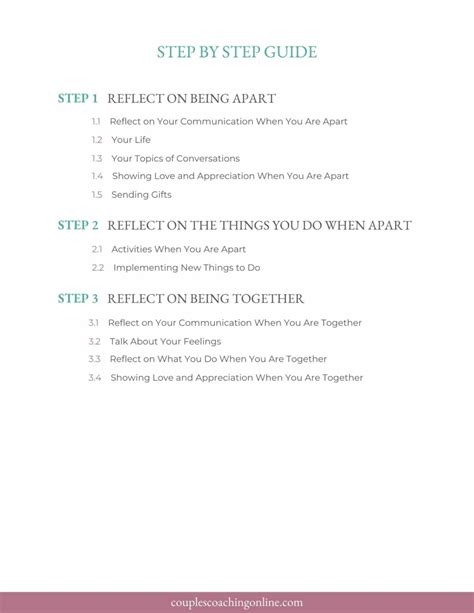 STEP BY STEP GUIDE

STEP 1 REFLECT ON BEING APART

1.1 Reflect on Your Communication When You Are Apart
1.2 Your Life
1.3 Your Topics of Conversations
1.4 Showing Love and Appreciation When You Are Apart
1.5 Sending Gifts

STEP 2 REFLECT ON THE THINGS YOU DO WHEN APART

2.1 Activities When You Are Apart
2.2 Implementing New Things to Do

STEP 3 REFLECT ON BEING TOGETHER

3.1 Reflect on Your Communication When You Are Together
3.2 Talk About Your Feelings
3.3 Reflect on What You Do When You Are Together
3.4 Showing Love and Appreciation When You Are Together

couplescoachingonline.com